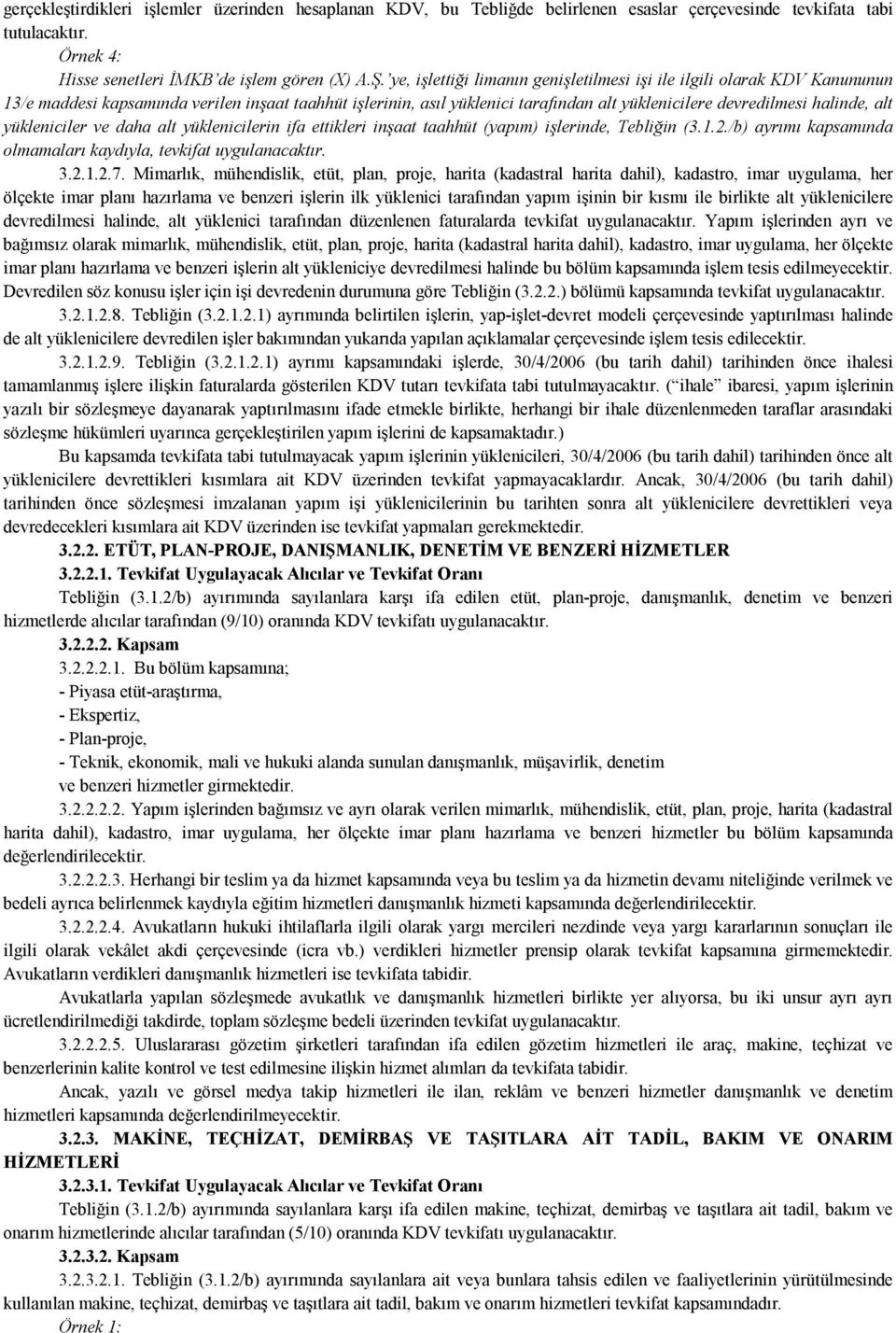 gerçekleştirdikleri işlemler üzerinden hesaplanan KDV, bu Tebliğde belirlenen esaslar çerçevesinde tevkifata tabi tutulacaktır.

Örnek 4:

Hisse senetleri İMKB'de işlem gören (X) A.Ş.'ye, işlettiği limanın genişletilmesi işi ile ilgili olarak KDV Kanununun 13/e maddesi kapsamında verilen inşaat taahhüt işlerinin, asıl yüklenici tarafından alt yüklenicilere devredilmesi halinde, alt yükleniciler ve daha alt yüklenicilerin ifa ettikleri inşaat taahhüt (yapım) işlerinde, Tebliğin (3.1.2./b) ayrımı kapsamında olmamaları kaydıyla, tevkifat uygulanacaktır.

3.2.1.2.7. Mimarlık, mühendislik, etüt, plan, proje, harita (kadastral harita dahil), kadastro, imar uygulama, her ölçekte imar planı hazırlama ve benzeri işlerin ilk yüklenici tarafından yapım işinin bir kısmı ile birlikte alt yüklenicilere devredilmesi halinde, alt yüklenici tarafından düzenlenen faturalarda tevkifat uygulanacaktır. Yapım işlerinden ayrı ve bağımsız olarak mimarlık, mühendislik, etüt, plan, proje, harita (kadastral harita dahil), kadastro, imar uygulama, her ölçekte imar planı hazırlama ve benzeri işlerin alt yükleniciye devredilmesi halinde bu bölüm kapsamında işlem tesis edilmeyecektir. Devredilen söz konusu işler için işi devredenin durumuna göre Tebliğin (3.2.2.) bölümü kapsamında tevkifat uygulanacaktır.

3.2.1.2.8. Tebliğin (3.2.1.2.1) ayrımında belirtilen işlerin, yap-işlet-devret modeli çerçevesinde yaptırılması halinde de alt yüklenicilere devredilen işler bakımından yukarıda yapılan açıklamalar çerçevesinde işlem tesis edilecektir.

3.2.1.2.9. Tebliğin (3.2.1.2.1) ayrımı kapsamındaki işlerde, 30/4/2006 (bu tarih dahil) tarihinden önce ihalesi tamamlanmış işlere ilişkin faturalarda gösterilen KDV tutarı tevkifata tabi tutulmayacaktır. ( "ihale" ibaresi, yapım işlerinin yazılı bir sözleşmeye dayanarak yaptırılmasını ifade etmekle birlikte, herhangi bir ihale düzenlenmeden taraflar arasındaki sözleşme hükümleri uyarınca gerçekleştirilen yapım işlerini de kapsamaktadır.)

Bu kapsamda tevkifata tabi tutulmayacak yapım işlerinin yüklenicileri, 30/4/2006 (bu tarih dahil) tarihinden önce alt yüklenicilere devrettikleri kısımlara ait KDV üzerinden tevkifat yapmayacaklardır. Ancak, 30/4/2006 (bu tarih dahil) tarihinden önce sözleşmesi imzalanan yapım işi yüklenicilerinin bu tarihten sonra alt yüklenicilere devrettikleri veya devredecekleri kısımlara ait KDV üzerinden ise tevkifat yapmaları gerekmektedir.

3.2.2. ETÜT, PLAN-PROJE, DANIŞMANLIK, DENETİM VE BENZERİ HİZMETLER

3.2.2.1. Tevkifat Uygulayacak Alıcılar ve Tevkifat Oranı

Tebliğin (3.1.2/b) ayırımında sayılanlara karşı ifa edilen etüt, plan-proje, danışmanlık, denetim ve benzeri hizmetlerde alıcılar tarafından (9/10) oranında KDV tevkifatı uygulanacaktır.

3.2.2.2. Kapsam

3.2.2.2.1. Bu bölüm kapsamına;
- Piyasa etüt-araştırma,
- Ekspertiz,
- Plan-proje,
- Teknik, ekonomik, mali ve hukuki alanda sunulan danışmanlık, müşavirlik, denetim ve benzeri hizmetler girmektedir.

3.2.2.2.2. Yapım işlerinden bağımsız ve ayrı olarak verilen mimarlık, mühendislik, etüt, plan, proje, harita (kadastral harita dahil), kadastro, imar uygulama, her ölçekte imar planı hazırlama ve benzeri hizmetler bu bölüm kapsamında değerlendirilecektir.

3.2.2.2.3. Herhangi bir teslim ya da hizmet kapsamında veya bu teslim ya da hizmetin devamı niteliğinde verilmek ve bedeli ayrıca belirlenmek kaydıyla eğitim hizmetleri danışmanlık hizmeti kapsamında değerlendirilecektir.

3.2.2.2.4. Avukatların hukuki ihtilaflarla ilgili olarak yargı mercileri nezdinde veya yargı kararlarının sonuçları ile ilgili olarak vekâlet akdi çerçevesinde (icra vb.) verdikleri hizmetler prensip olarak tevkifat kapsamına girmemektedir. Avukatların verdikleri danışmanlık hizmetleri ise tevkifata tabidir.

Avukatlarla yapılan sözleşmede avukatlık ve danışmanlık hizmetleri birlikte yer alıyorsa, bu iki unsur ayrı ayrı ücretlendirilmediği takdirde, toplam sözleşme bedeli üzerinden tevkifat uygulanacaktır.

3.2.2.2.5. Uluslararası gözetim şirketleri tarafından ifa edilen gözetim hizmetleri ile araç, makine, teçhizat ve benzerlerinin kalite kontrol ve test edilmesine ilişkin hizmet alımları da tevkifata tabidir.

Ancak, yazılı ve görsel medya takip hizmetleri ile ilan, reklâm ve benzeri hizmetler danışmanlık ve denetim hizmetleri kapsamında değerlendirilmeyecektir.

3.2.3. MAKİNE, TEÇHİZAT, DEMİRBAŞ VE TAŞITLARA AİT TADİL, BAKIM VE ONARIM HİZMETLERİ

3.2.3.1. Tevkifat Uygulayacak Alıcılar ve Tevkifat Oranı

Tebliğin (3.1.2/b) ayırımında sayılanlara karşı ifa edilen makine, teçhizat, demirbaş ve taşıtlara ait tadil, bakım ve onarım hizmetlerinde alıcılar tarafından (5/10) oranında KDV tevkifatı uygulanacaktır.

3.2.3.2. Kapsam

3.2.3.2.1. Tebliğin (3.1.2/b) ayırımında sayılanlara ait veya bunlara tahsis edilen ve faaliyetlerinin yürütülmesinde kullanılan makine, teçhizat, demirbaş ve taşıtlara ait tadil, bakım ve onarım hizmetleri tevkifat kapsamındadır.

Örnek 1: